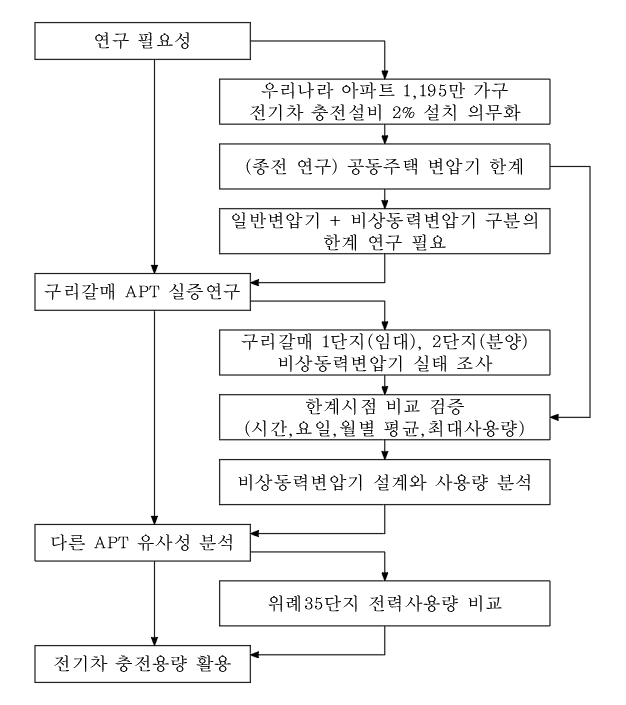 연구 필요성

우리나라 아파트 1,195만 가구
전기차 충전설비 2% 설치 의무화

(종전 연구) 공동주택 변압기 한계

일반변압기 + 비상동력변압기 구분의
한계 연구 필요

구리갈매 APT 실증연구

구리갈매 1단지(임대), 2단지(분양)
비상동력변압기 실태 조사

한계시점 비교 검증
(시간,요일,월별 평균,최대사용량)

비상동력변압기 설계와 사용량 분석

다른 APT 유사성 분석

위례35단지 전력사용량 비교

전기차 충전용량 활용